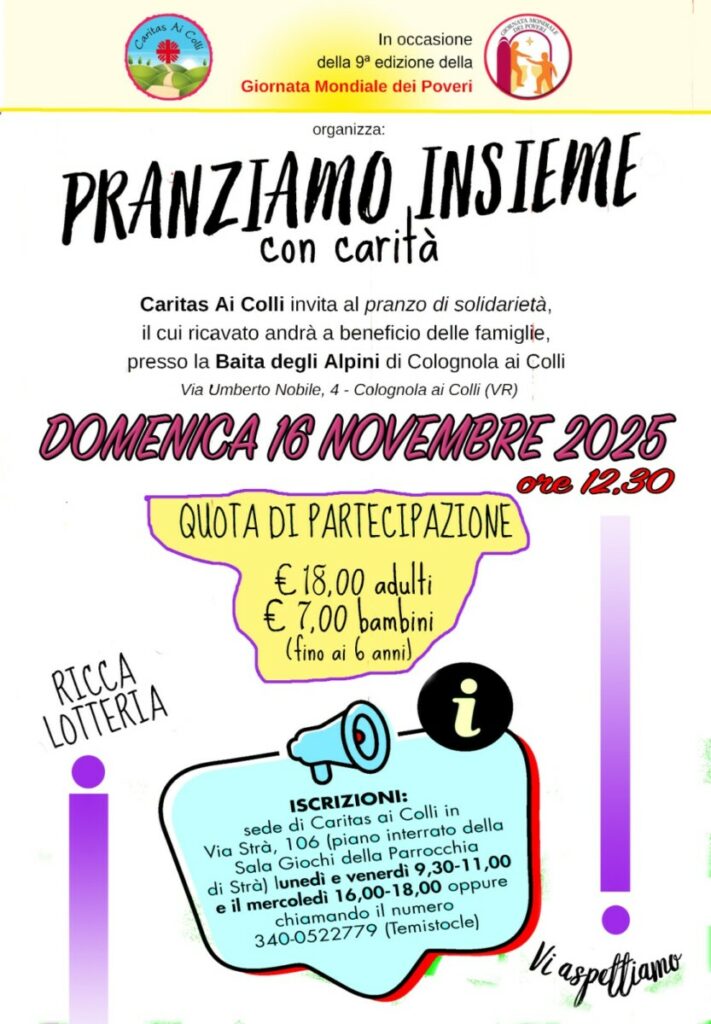 Caritas Ai Colli

In occasione
della 9ª edizione della
Giornata Mondiale dei Poveri

GIORNATA MONDIALE DEI POVERI

organizza:

PRANZIAMO INSIEME
con carità

Caritas Ai Colli invita al pranzo di solidarietà, il cui ricavato andrà a beneficio delle famiglie, presso la Baita degli Alpini di Colognola ai Colli

Via Umberto Nobile, 4 - Colognola ai Colli (VR)

DOMENICA 16 NOVEMBRE 2025
ore 12.30

QUOTA DI PARTECIPAZIONE
€ 18,00 adulti
€ 7,00 bambini
(fino ai 6 anni)

RICCA LOTTERIA

i

ISCRIZIONI:
sede di Caritas ai Colli in Via Strà, 106 (piano interrato della Sala Giochi della Parrocchia di Strà) lunedì e venerdì 9,30-11,00 e il mercoledì 16,00-18,00 oppure chiamando il numero 340-0522779 (Temistocle)

Vi aspettiamo